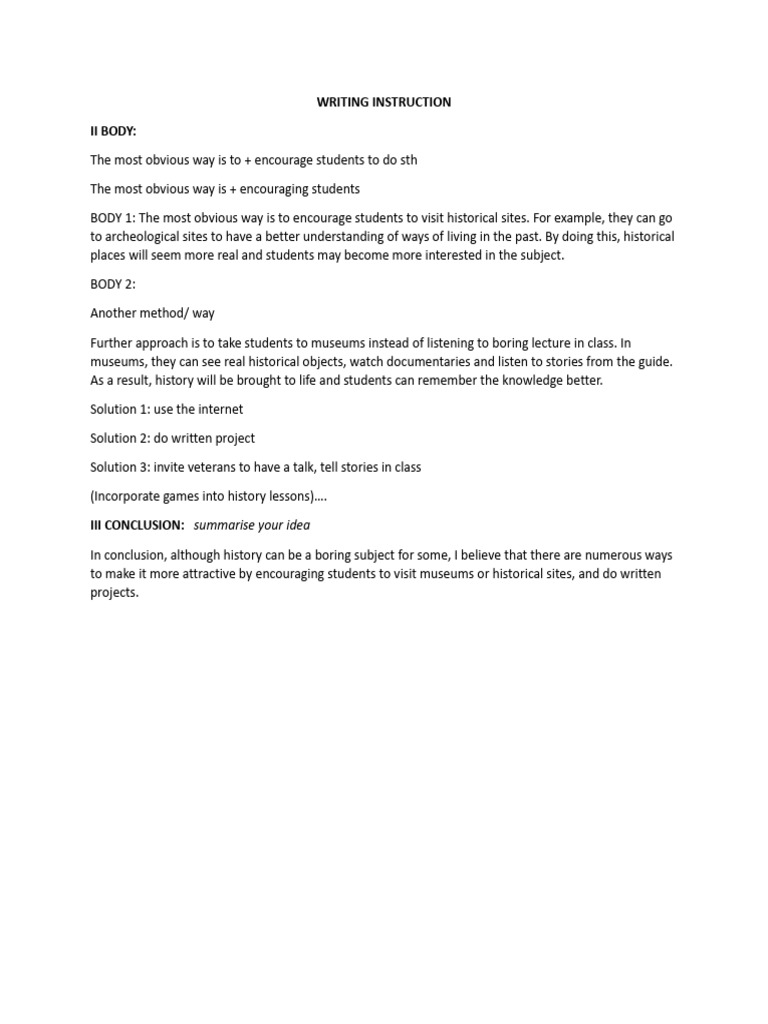 WRITING INSTRUCTION

II BODY:

The most obvious way is to + encourage students to do sth

The most obvious way is + encouraging students

BODY 1: The most obvious way is to encourage students to visit historical sites. For example, they can go to archeological sites to have a better understanding of ways of living in the past. By doing this, historical places will seem more real and students may become more interested in the subject.

BODY 2:

Another method/ way

Further approach is to take students to museums instead of listening to boring lecture in class. In museums, they can see real historical objects, watch documentaries and listen to stories from the guide. As a result, history will be brought to life and students can remember the knowledge better.

Solution 1: use the internet

Solution 2: do written project

Solution 3: invite veterans to have a talk, tell stories in class

(Incorporate games into history lessons)....

III CONCLUSION: summarise your idea

In conclusion, although history can be a boring subject for some, I believe that there are numerous ways to make it more attractive by encouraging students to visit museums or historical sites, and do written projects.